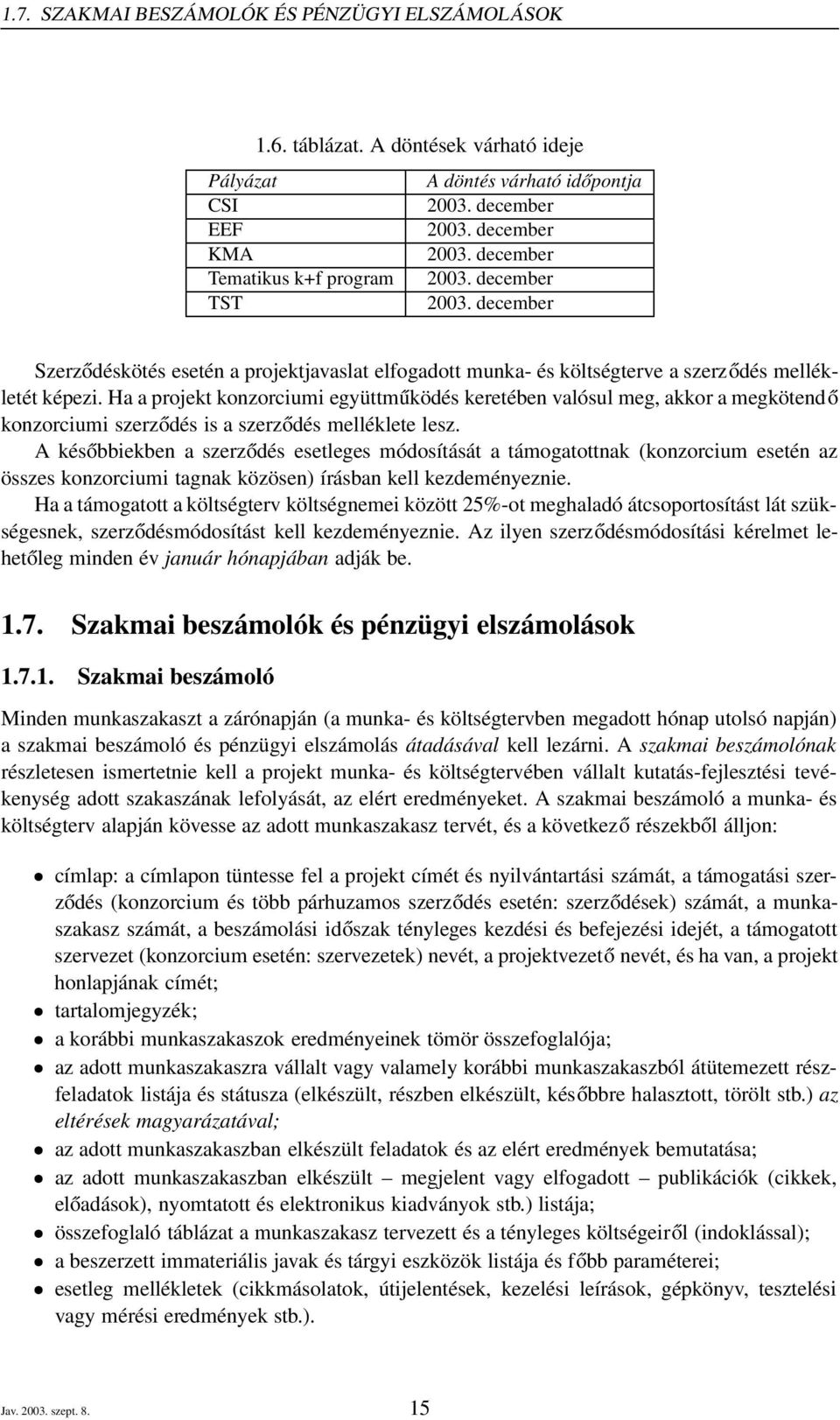 1.7. SZAKMAI BESZÁMOLÓK ÉS PÉNZÜGYI ELSZÁMOLÁSOK

1.6. táblázat. A döntések várható ideje

| Pályázat | A döntés várható időpontja |
|---|---|
| CSI | 2003. december |
| EEF | 2003. december |
| KMA | 2003. december |
| Tematikus k+f program | 2003. december |
| TST | 2003. december |

Szerződéskötés esetén a projektjavaslat elfogadott munka- és költségterve a szerződés mellékletét képezi. Ha a projekt konzorciumi együttműködés keretében valósul meg, akkor a megkötendő konzorciumi szerződés is a szerződés melléklete lesz.
A későbbiekben a szerződés esetleges módosítását a támogatottnak (konzorcium esetén az összes konzorciumi tagnak közösen) írásban kell kezdeményeznie.
Ha a támogatott a költségterv költségnemei között 25%-ot meghaladó átcsoportosítást lát szükségesnek, szerződésmódosítást kell kezdeményeznie. Az ilyen szerződésmódosítási kérelmet lehetőleg minden év január hónapjában adják be.

1.7. Szakmai beszámolók és pénzügyi elszámolások

1.7.1. Szakmai beszámoló

Minden munkaszakaszt a zárónapján (a munka- és költségtervben megadott hónap utolsó napján) a szakmai beszámoló és pénzügyi elszámolás átadásával kell lezárni. A szakmai beszámolónak részletesen ismertetnie kell a projekt munka- és költségtervében vállalt kutatás-fejlesztési tevékenység adott szakaszának lefolyását, az elért eredményeket. A szakmai beszámoló a munka- és költségterv alapján kövesse az adott munkaszakasz tervét, és a következő részekből álljon:

• címlap: a címlapon tüntesse fel a projekt címét és nyilvántartási számát, a támogatási szerződés (konzorcium és több párhuzamos szerződés esetén: szerződések) számát, a munkaszakasz számát, a beszámolási időszak tényleges kezdési és befejezési idejét, a támogatott szervezet (konzorcium esetén: szervezetek) nevét, a projektvezető nevét, és ha van, a projekt honlapjának címét;
• tartalomjegyzék;
• a korábbi munkaszakaszok eredményeinek tömör összefoglalója;
• az adott munkaszakaszra vállalt vagy valamely korábbi munkaszakaszból átütemezett részfeladatok listája és státusza (elkészült, részben elkészült, későbbre halasztott, törölt stb.) az eltérések magyarázatával;
• az adott munkaszakaszban elkészült feladatok és az elért eredmények bemutatása;
• az adott munkaszakaszban elkészült – megjelent vagy elfogadott – publikációk (cikkek, előadások), nyomtatott és elektronikus kiadványok stb.) listája;
• összefoglaló táblázat a munkaszakasz tervezett és a tényleges költségeiről (indoklással);
• a beszerzett immateriális javak és tárgyi eszközök listája és főbb paraméterei;
• esetleg mellékletek (cikkmásolatok, útijelentések, kezelési leírások, gépkönyv, tesztelési vagy mérési eredmények stb.).

Jav. 2003. szept. 8. 15